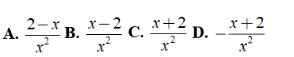 A. $\frac{2-x}{x^2}$ B. $\frac{x-2}{x^2}$ C. $\frac{x+2}{x^2}$ D. $-\frac{x+2}{x^2}$